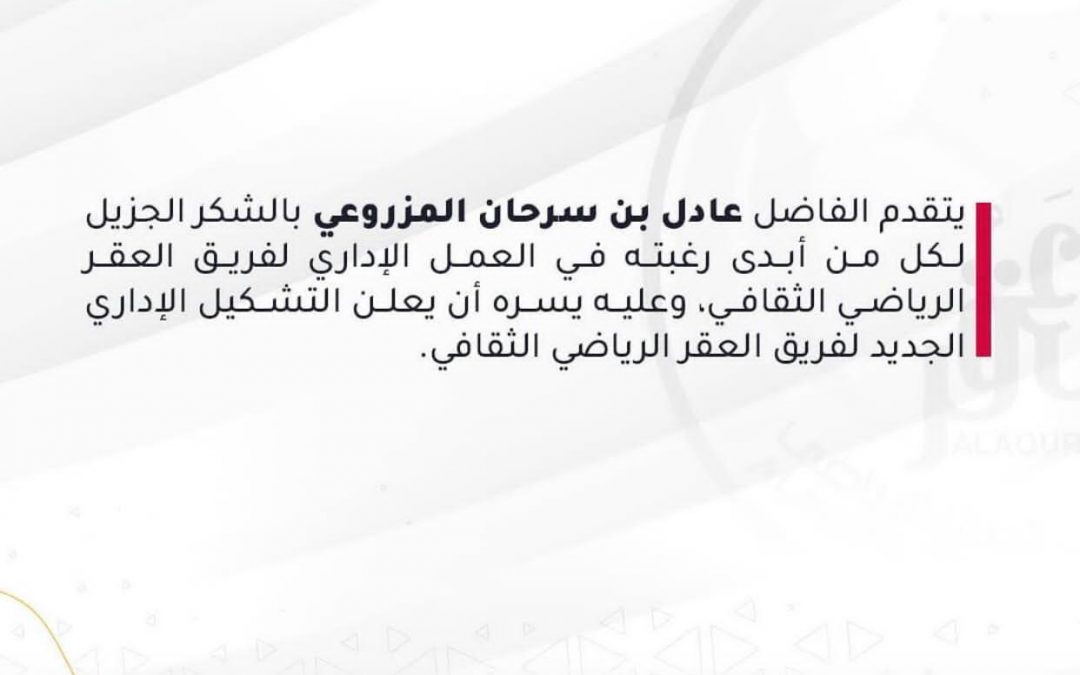 يتقدم الفاضل عادل بن سرحان المزروعي بالشكر الجزيل لكل من أبدى رغبته في العمل الإداري لفريق العقر الرياضي الثقافي، وعليه يسره أن يعلن التشكيل الإداري الجديد لفريق العقر الرياضي الثقافي.